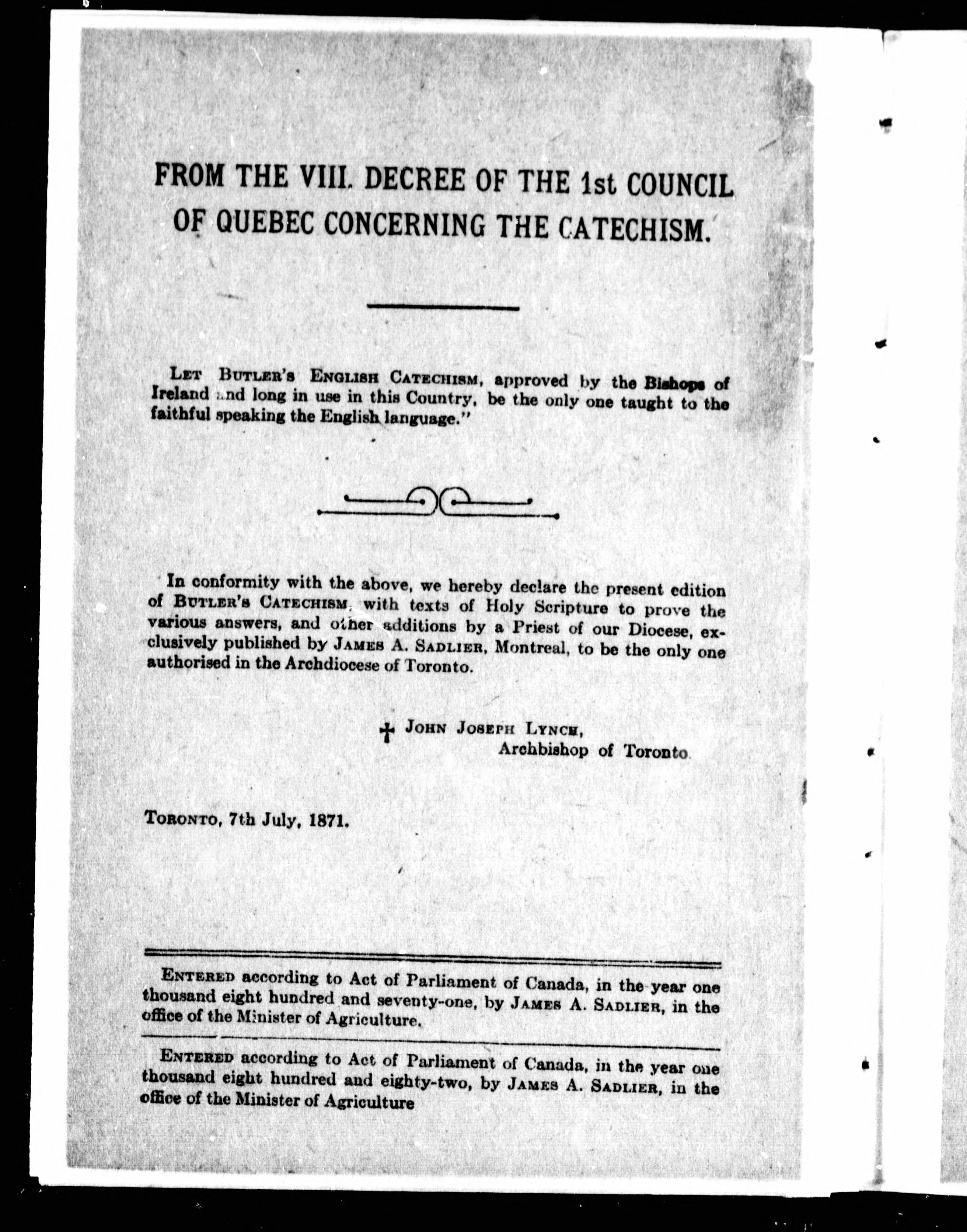 FROM THE VIII. DECREE OF THE 1st COUNCIL OF QUEBEC CONCERNING THE CATECHISM.

LET BUTLER'S ENGLISH CATECHISM, approved by the Bishops of Ireland and long in use in this Country, be the only one taught to the faithful speaking the English language."

In conformity with the above, we hereby declare the present edition of BUTLER'S CATECHISM, with texts of Holy Scripture to prove the various answers, and other additions by a Priest of our Diocese, exclusively published by JAMES A. SADLIER, Montreal, to be the only one authorised in the Archdiocese of Toronto.

✝ JOHN JOSEPH LYNCH,
Archbishop of Toronto.

TORONTO, 7th July, 1871.

ENTERED according to Act of Parliament of Canada, in the year one thousand eight hundred and seventy-one, by JAMES A. SADLIER, in the office of the Minister of Agriculture.

ENTERED according to Act of Parliament of Canada, in the year one thousand eight hundred and eighty-two, by JAMES A. SADLIER, in the office of the Minister of Agriculture